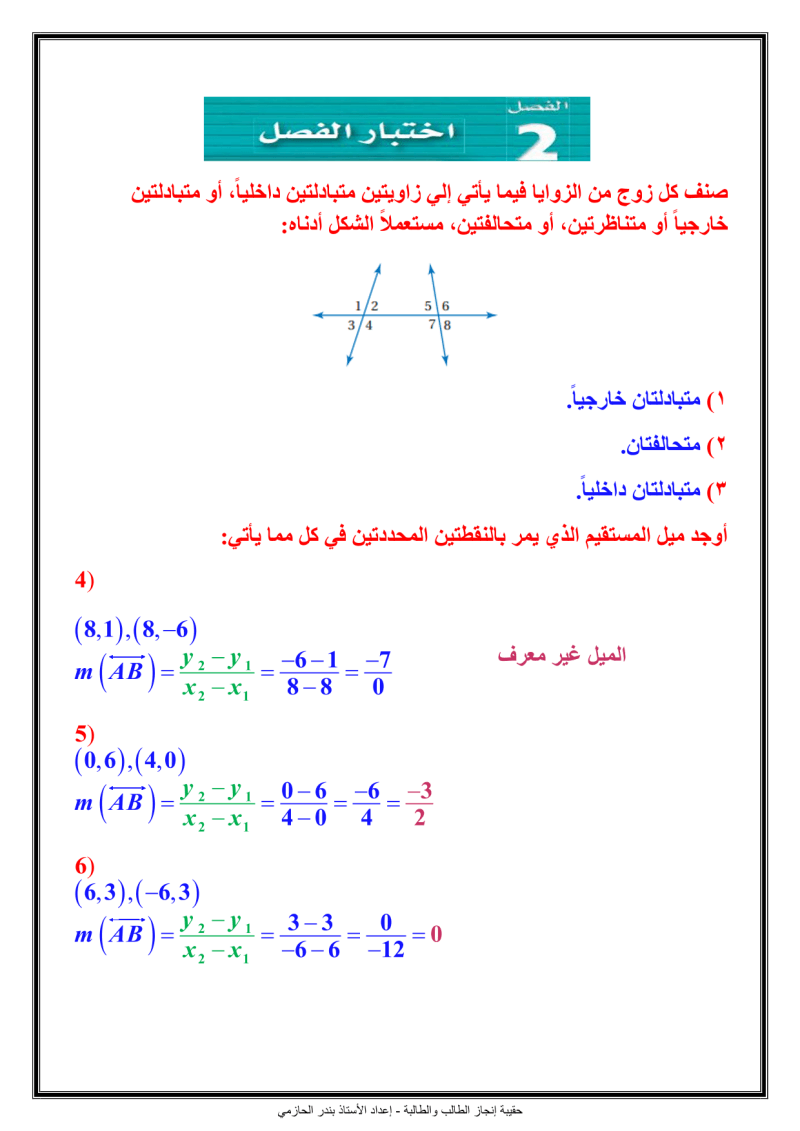 الفصل 2 اختبار الفصل

صنف كل زوج من الزوايا فيما يأتي إلي زاويتين متبادلتين داخلياً، أو متبادلتين خارجياً أو متناظرتين، أو متحالفتين، مستعملاً الشكل أدناه:

1 2 5 6
3 4 7 8

١) متبادلتان خارجياً.

٢) متحالفتان.

٣) متبادلتان داخلياً.

أوجد ميل المستقيم الذي يمر بالنقطتين المحددتين في كل مما يأتي:

4)
$(8,1),(8,-6)$
$m\left(\overleftrightarrow{AB}\right)=\frac{y_2-y_1}{x_2-x_1}=\frac{-6-1}{8-8}=\frac{-7}{0}$
الميل غير معرف

5)
$(0,6),(4,0)$
$m\left(\overleftrightarrow{AB}\right)=\frac{y_2-y_1}{x_2-x_1}=\frac{0-6}{4-0}=\frac{-6}{4}=\frac{-3}{2}$

6)
$(6,3),(-6,3)$
$m\left(\overleftrightarrow{AB}\right)=\frac{y_2-y_1}{x_2-x_1}=\frac{3-3}{-6-6}=\frac{0}{-12}=0$

حقيبة إنجاز الطالب والطالبة - إعداد الأستاذ بندر الحازمي